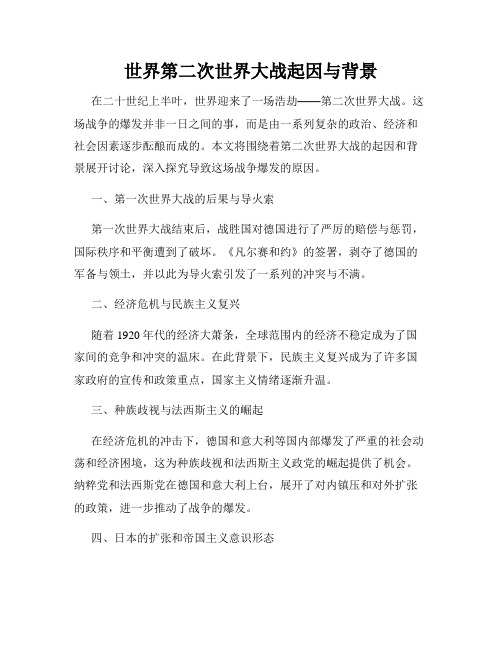 世界第二次世界大战起因与背景

在二十世纪上半叶，世界迎来了一场浩劫——第二次世界大战。这场战争的爆发并非一日之间的事，而是由一系列复杂的政治、经济和社会因素逐步酝酿而成的。本文将围绕着第二次世界大战的起因和背景展开讨论，深入探究导致这场战争爆发的原因。

一、第一次世界大战的后果与导火索

第一次世界大战结束后，战胜国对德国进行了严厉的赔偿与惩罚，国际秩序和平衡遭到了破坏。《凡尔赛和约》的签署，剥夺了德国的军备与领土，并以此为导火索引发了一系列的冲突与不满。

二、经济危机与民族主义复兴

随着 1920 年代的经济大萧条，全球范围内的经济不稳定成为了国家间的竞争和冲突的温床。在此背景下，民族主义复兴成为了许多国家政府的宣传和政策重点，国家主义情绪逐渐升温。

三、种族歧视与法西斯主义的崛起

在经济危机的冲击下，德国和意大利等国内部爆发了严重的社会动荡和经济困境，这为种族歧视和法西斯主义政党的崛起提供了机会。纳粹党和法西斯党在德国和意大利上台，展开了对内镇压和对外扩张的政策，进一步推动了战争的爆发。

四、日本的扩张和帝国主义意识形态